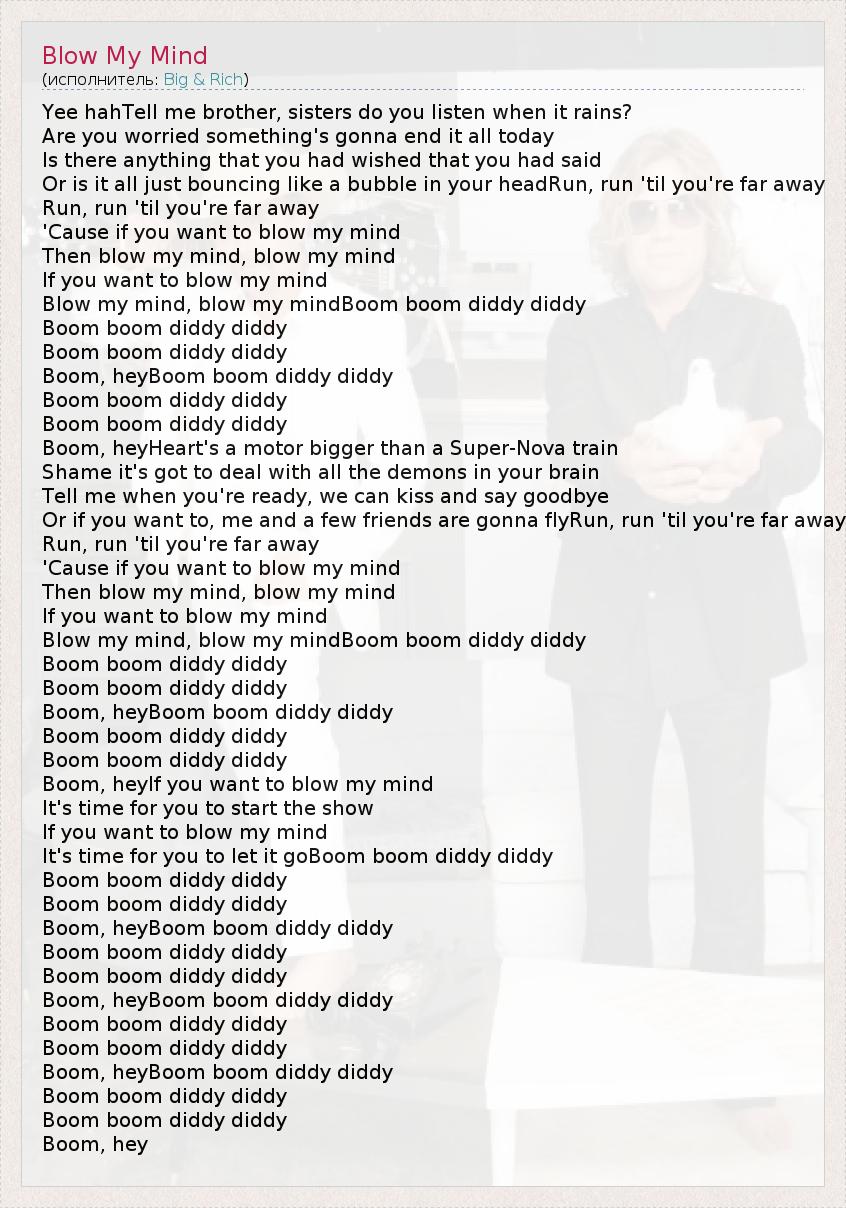 Blow My Mind
(исполнитель: Big & Rich)

Yee hahTell me brother, sisters do you listen when it rains?
Are you worried something's gonna end it all today
Is there anything that you had wished that you had said
Or is it all just bouncing like a bubble in your headRun, run 'til you're far away
Run, run 'til you're far away
'Cause if you want to blow my mind
Then blow my mind, blow my mind
If you want to blow my mind
Blow my mind, blow my mindBoom boom diddy diddy
Boom boom diddy diddy
Boom boom diddy diddy
Boom, heyBoom boom diddy diddy
Boom boom diddy diddy
Boom boom diddy diddy
Boom, heyHeart's a motor bigger than a Super-Nova train
Shame it's got to deal with all the demons in your brain
Tell me when you're ready, we can kiss and say goodbye
Or if you want to, me and a few friends are gonna flyRun, run 'til you're far away
Run, run 'til you're far away
'Cause if you want to blow my mind
Then blow my mind, blow my mind
If you want to blow my mind
Blow my mind, blow my mindBoom boom diddy diddy
Boom boom diddy diddy
Boom boom diddy diddy
Boom, heyBoom boom diddy diddy
Boom boom diddy diddy
Boom boom diddy diddy
Boom, heyIf you want to blow my mind
It's time for you to start the show
If you want to blow my mind
It's time for you to let it goBoom boom diddy diddy
Boom boom diddy diddy
Boom boom diddy diddy
Boom, heyBoom boom diddy diddy
Boom boom diddy diddy
Boom boom diddy diddy
Boom, heyBoom boom diddy diddy
Boom boom diddy diddy
Boom boom diddy diddy
Boom, heyBoom boom diddy diddy
Boom boom diddy diddy
Boom boom diddy diddy
Boom, hey